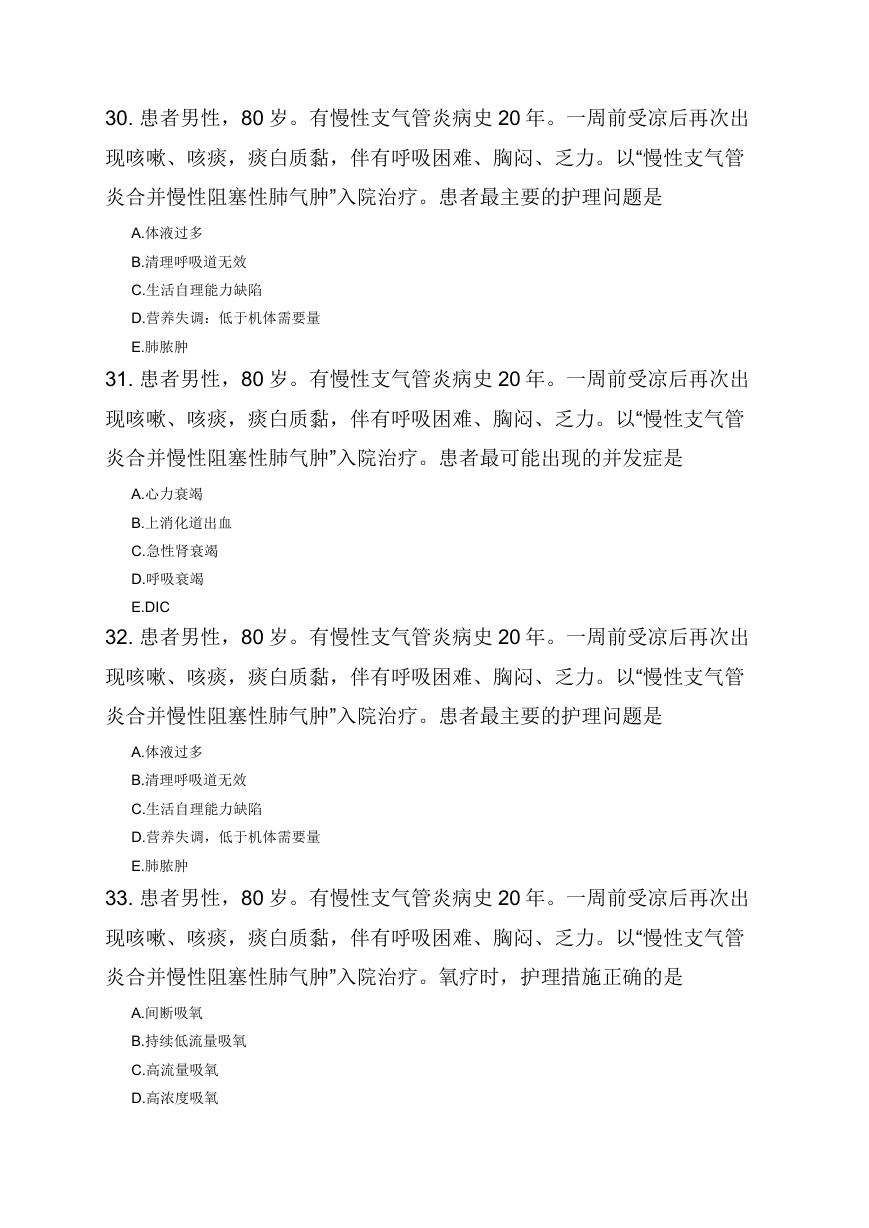 30. 患者男性，80 岁。有慢性支气管炎病史 20 年。一周前受凉后再次出现咳嗽、咳痰，痰白质黏，伴有呼吸困难、胸闷、乏力。以“慢性支气管炎合并慢性阻塞性肺气肿”入院治疗。患者最主要的护理问题是

A.体液过多
B.清理呼吸道无效
C.生活自理能力缺陷
D.营养失调：低于机体需要量
E.肺脓肿

31. 患者男性，80 岁。有慢性支气管炎病史 20 年。一周前受凉后再次出现咳嗽、咳痰，痰白质黏，伴有呼吸困难、胸闷、乏力。以“慢性支气管炎合并慢性阻塞性肺气肿”入院治疗。患者最可能出现的并发症是

A.心力衰竭
B.上消化道出血
C.急性肾衰竭
D.呼吸衰竭
E.DIC

32. 患者男性，80 岁。有慢性支气管炎病史 20 年。一周前受凉后再次出现咳嗽、咳痰，痰白质黏，伴有呼吸困难、胸闷、乏力。以“慢性支气管炎合并慢性阻塞性肺气肿”入院治疗。患者最主要的护理问题是

A.体液过多
B.清理呼吸道无效
C.生活自理能力缺陷
D.营养失调，低于机体需要量
E.肺脓肿

33. 患者男性，80 岁。有慢性支气管炎病史 20 年。一周前受凉后再次出现咳嗽、咳痰，痰白质黏，伴有呼吸困难、胸闷、乏力。以“慢性支气管炎合并慢性阻塞性肺气肿”入院治疗。氧疗时，护理措施正确的是

A.间断吸氧
B.持续低流量吸氧
C.高流量吸氧
D.高浓度吸氧